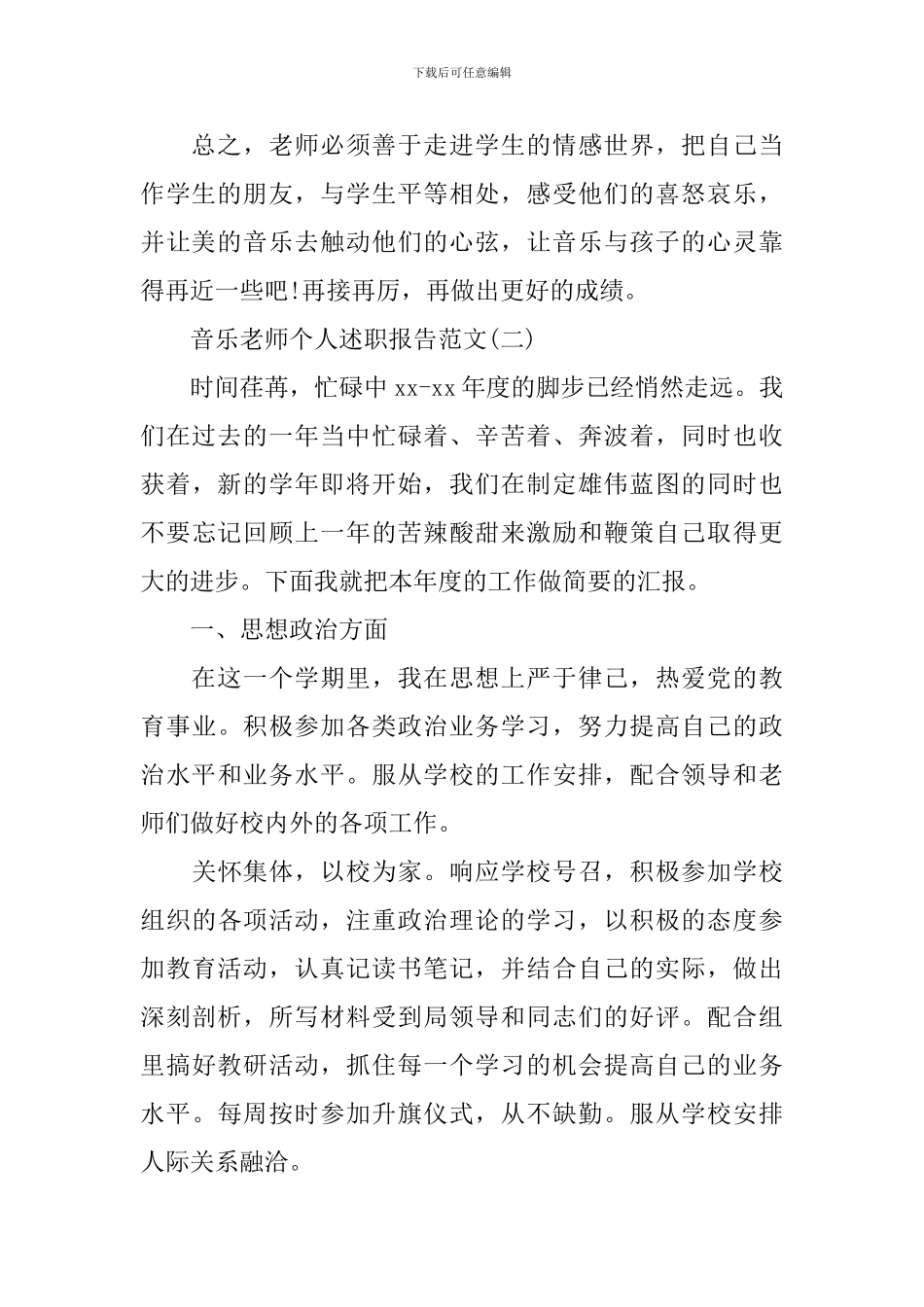 下载后可任意编辑

总之，老师必须善于走进学生的情感世界，把自己当作学生的朋友，与学生平等相处，感受他们的喜怒哀乐，并让美的音乐去触动他们的心弦，让音乐与孩子的心灵靠得再近一些吧!再接再厉，再做出更好的成绩。

音乐老师个人述职报告范文(二)

时间荏苒，忙碌中xx-xx年度的脚步已经悄然走远。我们在过去的一年当中忙碌着、辛苦着、奔波着，同时也收获着，新的学年即将开始，我们在制定雄伟蓝图的同时也不要忘记回顾上一年的苦辣酸甜来激励和鞭策自己取得更大的进步。下面我就把本年度的工作做简要的汇报。

一、思想政治方面

在这一个学期里，我在思想上严于律己，热爱党的教育事业。积极参加各类政治业务学习，努力提高自己的政治水平和业务水平。服从学校的工作安排，配合领导和老师们做好校内外的各项工作。

关怀集体，以校为家。响应学校号召，积极参加学校组织的各项活动，注重政治理论的学习，以积极的态度参加教育活动，认真记读书笔记，并结合自己的实际，做出深刻剖析，所写材料受到局领导和同志们的好评。配合组里搞好教研活动，抓住每一个学习的机会提高自己的业务水平。每周按时参加升旗仪式，从不缺勤。服从学校安排人际关系融洽。